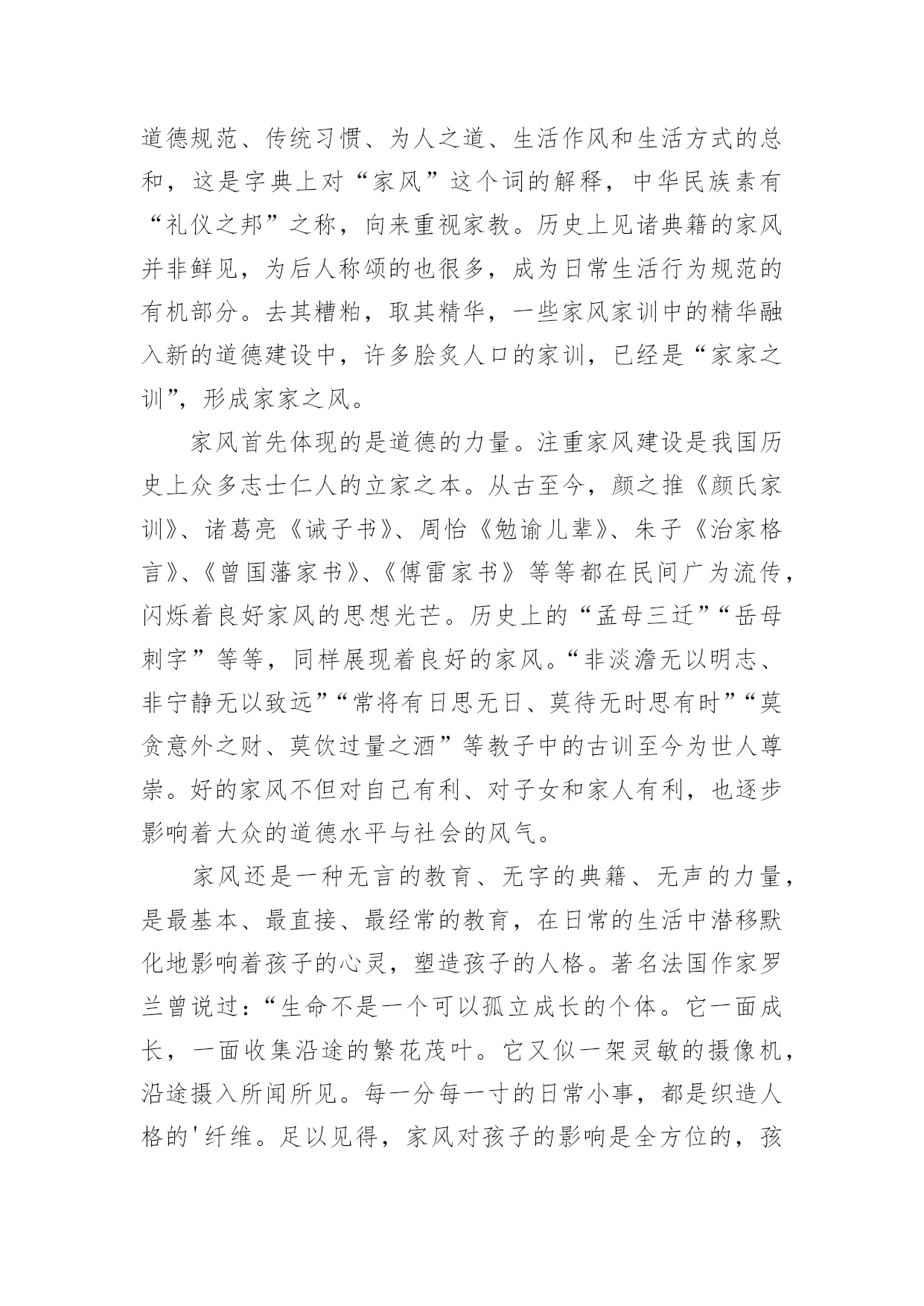 道德规范、传统习惯、为人之道、生活作风和生活方式的总和，这是字典上对“家风”这个词的解释，中华民族素有“礼仪之邦”之称，向来重视家教。历史上见诸典籍的家风并非鲜见，为后人称颂的也很多，成为日常生活行为规范的有机部分。去其糟粕，取其精华，一些家风家训中的精华融入新的道德建设中，许多脍炙人口的家训，已经是“家家之训”，形成家家之风。

家风首先体现的是道德的力量。注重家风建设是我国历史上众多志士仁人的立家之本。从古至今，颜之推《颜氏家训》、诸葛亮《诫子书》、周怡《勉谕儿辈》、朱子《治家格言》、《曾国藩家书》、《傅雷家书》等等都在民间广为流传，闪烁着良好家风的思想光芒。历史上的“孟母三迁”“岳母刺字”等等，同样展现着良好的家风。“非淡澹无以明志、非宁静无以致远”“常将有日思无日、莫待无时思有时”“莫贪意外之财、莫饮过量之酒”等教子中的古训至今为世人尊崇。好的家风不但对自己有利、对子女和家人有利，也逐步影响着大众的道德水平与社会的风气。

家风还是一种无言的教育、无字的典籍、无声的力量，是最基本、最直接、最经常的教育，在日常的生活中潜移默化地影响着孩子的心灵，塑造孩子的人格。著名法国作家罗兰曾说过：“生命不是一个可以孤立成长的个体。它一面成长，一面收集沿途的繁花茂叶。它又似一架灵敏的摄像机，沿途摄入所闻所见。每一分每一寸的日常小事，都是织造人格的'纤维。足以见得，家风对孩子的影响是全方位的，孩